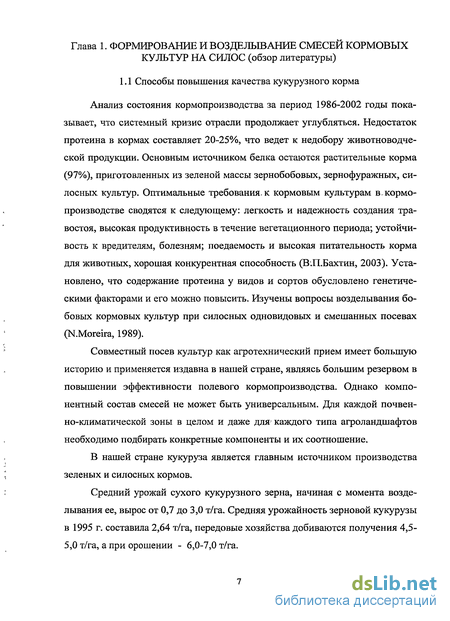 Глава 1. ФОРМИРОВАНИЕ И ВОЗДЕЛЫВАНИЕ СМЕСЕЙ КОРМОВЫХ КУЛЬТУР НА СИЛОС (обзор литературы)

1.1 Способы повышения качества кукурузного корма

Анализ состояния кормопроизводства за период 1986-2002 годы показывает, что системный кризис отрасли продолжает углубляться. Недостаток протеина в кормах составляет 20-25%, что ведет к недобору животноводческой продукции. Основным источником белка остаются растительные корма (97%), приготовленных из зеленой массы зернобобовых, зернофуражных, силосных культур. Оптимальные требования к кормовым культурам в кормопроизводстве сводятся к следующему: легкость и надежность создания травостоя, высокая продуктивность в течение вегетационного периода; устойчивость к вредителям, болезням; поедаемость и высокая питательность корма для животных, хорошая конкурентная способность (В.П.Бахтин, 2003). Установлено, что содержание протеина у видов и сортов обусловлено генетическими факторами и его можно повысить. Изучены вопросы возделывания бобовых кормовых культур при силосных одновидовых и смешанных посевах (N.Moreira, 1989).

Совместный посев культур как агротехнический прием имеет большую историю и применяется издавна в нашей стране, являясь большим резервом в повышении эффективности полевого кормопроизводства. Однако компонентный состав смесей не может быть универсальным. Для каждой почвенно-климатической зоны в целом и даже для каждого типа агроландшафтов необходимо подбирать конкретные компоненты и их соотношение.

В нашей стране кукуруза является главным источником производства зеленых и силосных кормов.

Средний урожай сухого кукурузного зерна, начиная с момента возделывания ее, вырос от 0,7 до 3,0 т/га. Средняя урожайность зерновой кукурузы в 1995 г. составила 2,64 т/га, передовые хозяйства добиваются получения 4,5-5,0 т/га, а при орошении - 6,0-7,0 т/га.

7

dsLib.net
библиотека диссертаций